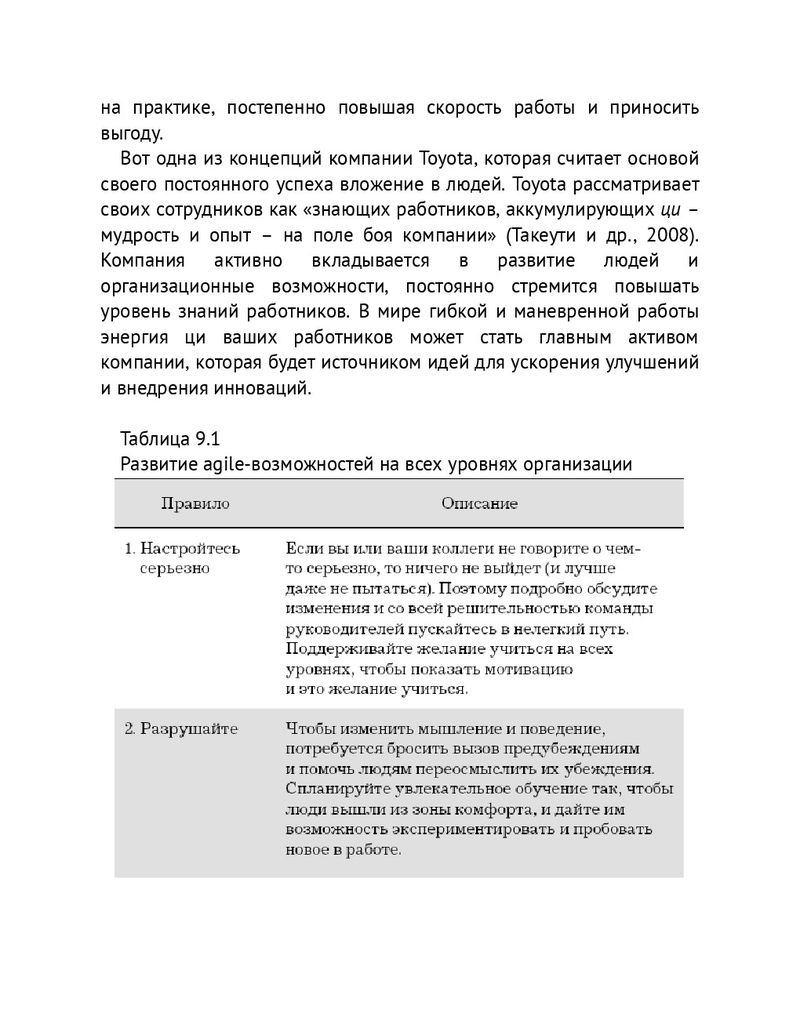 на практике, постепенно повышая скорость работы и приносить выгоду.

Вот одна из концепций компании Toyota, которая считает основой своего постоянного успеха вложение в людей. Toyota рассматривает своих сотрудников как «знающих работников, аккумулирующих ци – мудрость и опыт – на поле боя компании» (Такеути и др., 2008). Компания активно вкладывается в развитие людей и организационные возможности, постоянно стремится повышать уровень знаний работников. В мире гибкой и маневренной работы энергия ци ваших работников может стать главным активом компании, которая будет источником идей для ускорения улучшений и внедрения инноваций.

Таблица 9.1
Развитие agile-возможностей на всех уровнях организации

| Правило | Описание |
|---|---|
| 1. Настройтесь серьезно | Если вы или ваши коллеги не говорите о чем-то серьезно, то ничего не выйдет (и лучше даже не пытаться). Поэтому подробно обсудите изменения и со всей решительностью команды руководителей пускайтесь в нелегкий путь. Поддерживайте желание учиться на всех уровнях, чтобы показать мотивацию и это желание учиться. |
| 2. Разрушайте | Чтобы изменить мышление и поведение, потребуется бросить вызов предубеждениям и помочь людям переосмыслить их убеждения. Спланируйте увлекательное обучение так, чтобы люди вышли из зоны комфорта, и дайте им возможность экспериментировать и пробовать новое в работе. |